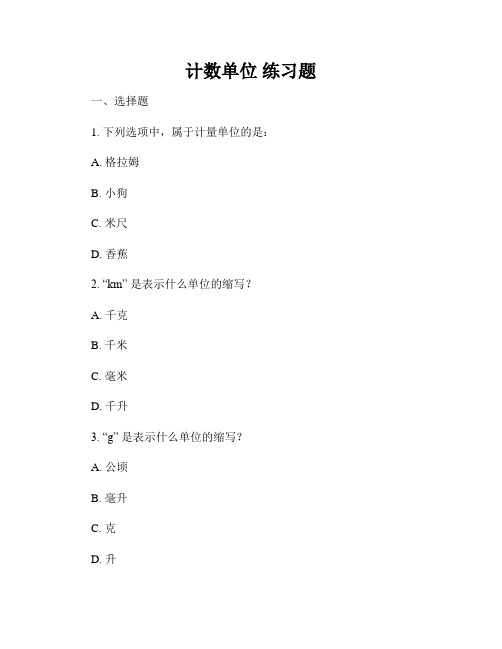 计数单位 练习题

一、选择题

1. 下列选项中，属于计量单位的是：

A. 格拉姆

B. 小狗

C. 米尺

D. 香蕉

2. “km” 是表示什么单位的缩写？

A. 千克

B. 千米

C. 毫米

D. 千升

3. “g” 是表示什么单位的缩写？

A. 公顷

B. 毫升

C. 克

D. 升